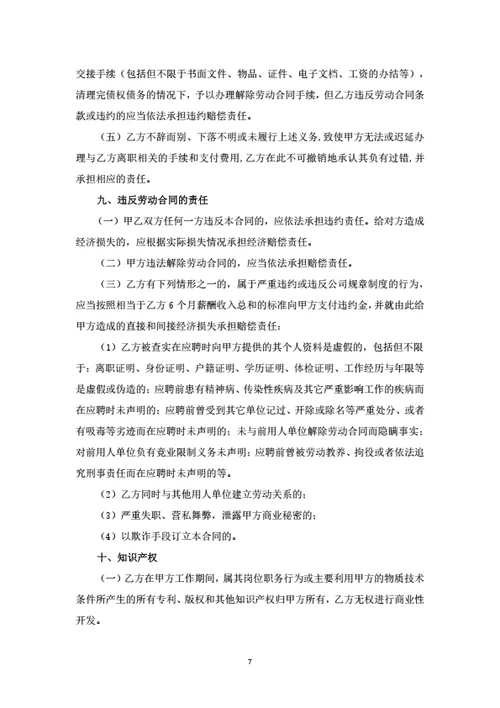 交接手续（包括但不限于书面文件、物品、证件、电子文档、工资的办结等），清理完债权债务的情况下，予以办理解除劳动合同手续，但乙方违反劳动合同条款或违约的应当依法承担违约赔偿责任。

（五）乙方不辞而别、下落不明或未履行上述义务，致使甲方无法或迟延办理与乙方离职相关的手续和支付费用，乙方在此不可撤销地承认其负有过错，并承担相应的责任。

九、违反劳动合同的责任

（一）甲乙双方任何一方违反本合同的，应依法承担违约责任。给对方造成经济损失的，应根据实际损失情况承担经济赔偿责任。

（二）甲方违法解除劳动合同的，应当依法承担赔偿责任。

（三）乙方有下列情形之一的，属于严重违约或违反公司规章制度的行为，应当按照相当于乙方 6 个月薪酬收入总和的标准向甲方支付违约金，并就由此给甲方造成的直接和间接经济损失承担赔偿责任：

（1）乙方被查实在应聘时向甲方提供的其个人资料是虚假的，包括但不限于：离职证明、身份证明、户籍证明、学历证明、体检证明、工作经历与年限等是虚假或伪造的；应聘前患有精神病、传染性疾病及其它严重影响工作的疾病而在应聘时未声明的；应聘前曾受到其它单位记过、开除或除名等严重处分、或者有吸毒等劣迹而在应聘时未声明的；未与前用人单位解除劳动合同而隐瞒事实；对前用人单位负有竞业限制义务未声明；应聘前曾被劳动教养、拘役或者依法追究刑事责任而在应聘时未声明的等。

（2）乙方同时与其他用人单位建立劳动关系的；

（3）严重失职、营私舞弊，泄露甲方商业秘密的；

（4）以欺诈手段订立本合同的。

十、知识产权

（一）乙方在甲方工作期间，属其岗位职务行为或主要利用甲方的物质技术条件所产生的所有专利、版权和其他知识产权归甲方所有，乙方无权进行商业性开发。

7